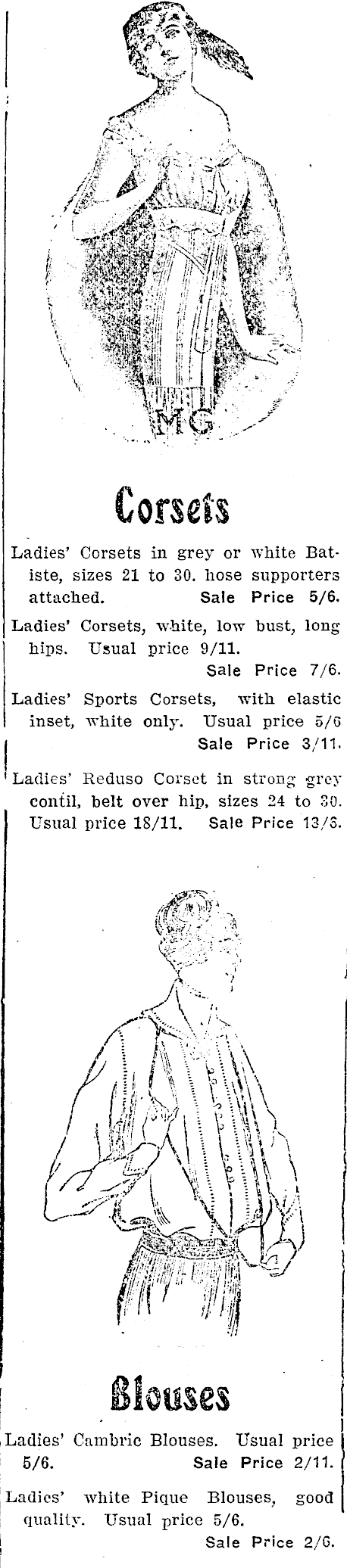 MG

Corsets

Ladies' Corsets in grey or white Batiste, sizes 21 to 30. hose supporters attached. Sale Price 5/6.

Ladies' Corsets, white, low bust, long hips. Usual price 9/11. Sale Price 7/6.

Ladies' Sports Corsets, with elastic inset, white only. Usual price 5/6 Sale Price 3/11.

Ladies' Reduso Corset in strong grey contil, belt over hip, sizes 24 to 30. Usual price 18/11. Sale Price 13/6.

Blouses

Ladies' Cambric Blouses. Usual price 5/6. Sale Price 2/11.

Ladies' white Pique Blouses, good quality. Usual price 5/6. Sale Price 2/6.